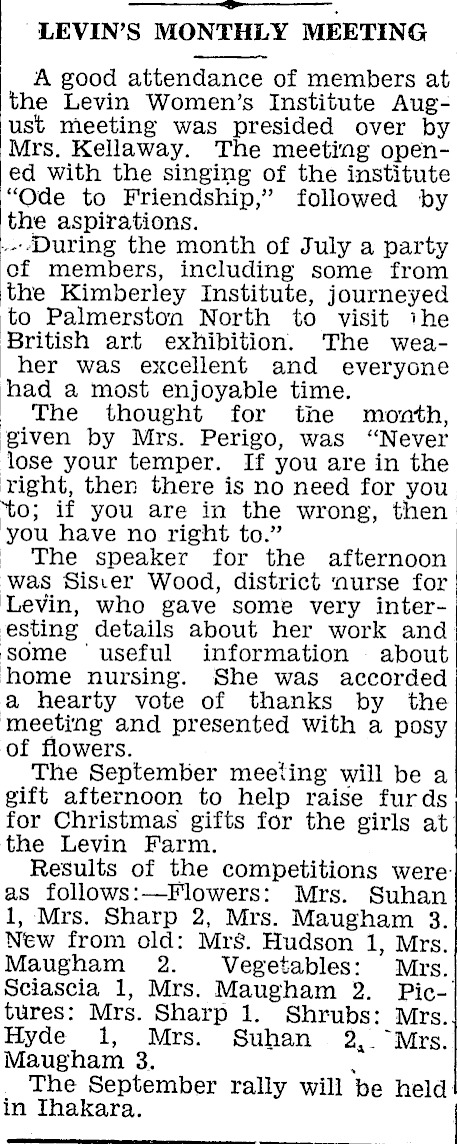 LEVIN'S MONTHLY MEETING

A good attendance of members at the Levin Women's Institute August meeting was presided over by Mrs. Kellaway. The meeting opened with the singing of the institute "Ode to Friendship," followed by the aspirations.

During the month of July a party of members, including some from the Kimberley Institute, journeyed to Palmerston North to visit the British art exhibition. The weather was excellent and everyone had a most enjoyable time.

The thought for the month, given by Mrs. Perigo, was "Never lose your temper. If you are in the right, then there is no need for you to; if you are in the wrong, then you have no right to."

The speaker for the afternoon was Sister Wood, district nurse for Levin, who gave some very interesting details about her work and some useful information about home nursing. She was accorded a hearty vote of thanks by the meeting and presented with a posy of flowers.

The September meeting will be a gift afternoon to help raise funds for Christmas gifts for the girls at the Levin Farm.

Results of the competitions were as follows:—Flowers: Mrs. Suhan 1, Mrs. Sharp 2, Mrs. Maugham 3. New from old: Mrs. Hudson 1, Mrs. Maugham 2. Vegetables: Mrs. Sciascia 1, Mrs. Maugham 2. Pictures: Mrs. Sharp 1. Shrubs: Mrs. Hyde 1, Mrs. Suhan 2, Mrs. Maugham 3.

The September rally will be held in Ihakara.